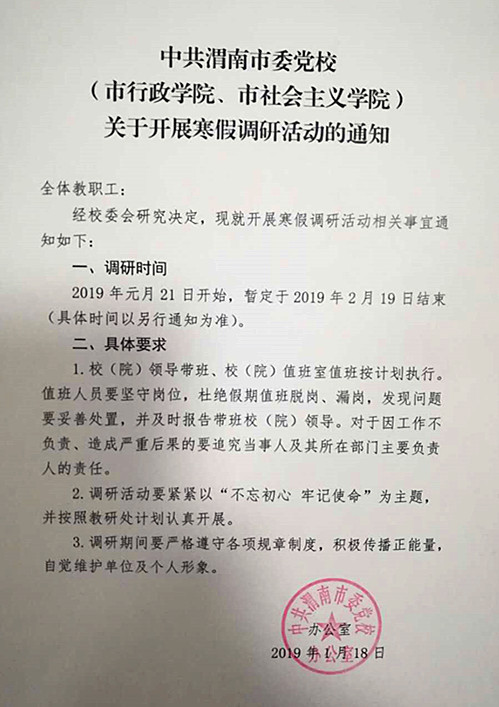 中共渭南市委党校
（市行政学院、市社会主义学院）
关于开展寒假调研活动的通知

全体教职工：

经校委会研究决定，现就开展寒假调研活动相关事宜通知如下：

一、调研时间

2019 年元月 21 日开始，暂定于 2019 年 2 月 19 日结束（具体时间以另行通知为准）。

二、具体要求

1. 校（院）领导带班、校（院）值班室值班按计划执行。值班人员要坚守岗位，杜绝假期值班脱岗、漏岗，发现问题要妥善处置，并及时报告带班校（院）领导。对于因工作不负责、造成严重后果的要追究当事人及其所在部门主要负责人的责任。

2. 调研活动要紧紧以“不忘初心 牢记使命”为主题，并按照教研处计划认真开展。

3. 调研期间要严格遵守各项规章制度，积极传播正能量，自觉维护单位及个人形象。

中共渭南市委党校
办公室

办公室
2019 年 1 月 18 日